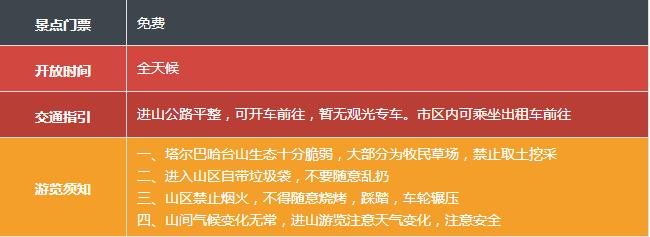 | 景点门票 | 免费 |
|---|---|
| 开放时间 | 全天候 |
| 交通指引 | 进山公路平整，可开车前往，暂无观光专车。市区内可乘坐出租车前往 |
| 游览须知 | 一、塔尔巴哈台山生态十分脆弱，大部分为牧民草场，禁止取土挖采<br>二、进入山区自带垃圾袋，不要随意乱扔<br>三、山区禁止烟火，不得随意烧烤，踩踏，车轮辗压<br>四、山间气候变化无常，进山游览注意天气变化，注意安全 |